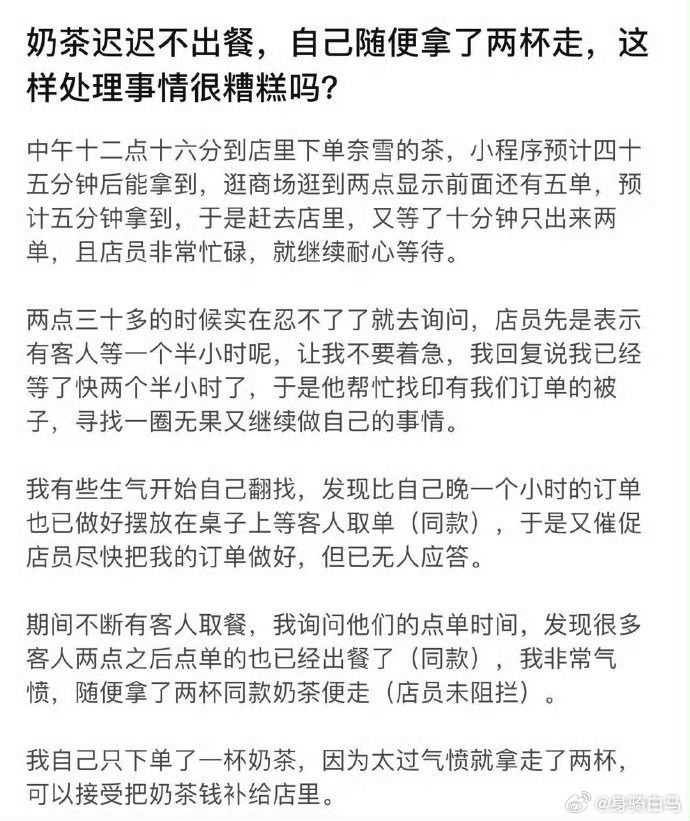 奶茶迟迟不出餐，自己随便拿了两杯走，这样处理事情很糟糕吗？

中午十二点十六分到店里下单奈雪的茶，小程序预计四十五分钟后能拿到，逛商场逛到两点显示前面还有五单，预计五分钟拿到，于是赶去店里，又等了十分钟只出来两单，且店员非常忙碌，就继续耐心等待。

两点三十多的时候实在忍不了了就去询问，店员先是表示有客人等一个半小时呢，让我不要着急，我回复说我已经等了快两个半小时了，于是他帮忙找印有我们订单的被子，寻找一圈无果又继续做自己的事情。

我有些生气开始自己翻找，发现比自己晚一个小时的订单也已做好摆放在桌子上等客人取单（同款），于是又催促店员尽快把我的订单做好，但已无人应答。

期间不断有客人取餐，我询问他们的点单时间，发现很多客人两点之后点单的也已经出餐了（同款），我非常气愤，随便拿了两杯同款奶茶便走（店员未阻拦）。

我自己只下单了一杯奶茶，因为太过气愤就拿走了两杯，可以接受把奶茶钱补给店里。

@身骑白马